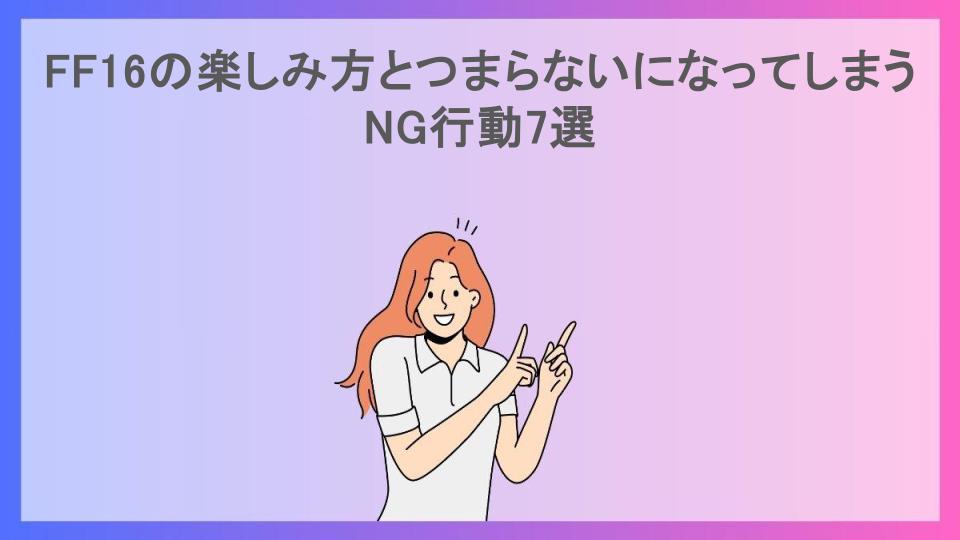 FF16の楽しみ方とつまらないになってしまうNG行動7選